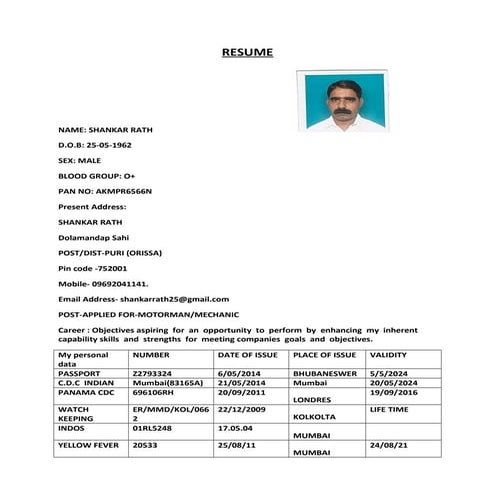 RESUME

NAME: SHANKAR RATH

D.O.B: 25-05-1962

SEX: MALE

BLOOD GROUP: O+

PAN NO: AKMPR6566N

Present Address:

SHANKAR RATH

Dolamandap Sahi

POST/DIST-PURI (ORISSA)

Pin code -752001

Mobile- 09692041141.

Email Address- shankarrath25@gmail.com

POST-APPLIED FOR-MOTORMAN/MECHANIC

Career : Objectives aspiring for an opportunity to perform by enhancing my inherent capability skills and strengths for meeting companies goals and objectives.

| My personal data | NUMBER | DATE OF ISSUE | PLACE OF ISSUE | VALIDITY |
|---|---|---|---|---|
| PASSPORT | Z2793324 | 6/05/2014 | BHUBANESWER | 5/5/2024 |
| C.D.C INDIAN | Mumbai(83165A) | 21/05/2014 | Mumbai | 20/05/2024 |
| PANAMA CDC | 696106RH | 20/09/2011 | LONDRES | 19/09/2016 |
| WATCH KEEPING | ER/MMD/KOL/0662 | 22/12/2009 | KOLKOLTA | LIFE TIME |
| INDOS | 01RL5248 | 17.05.04 | MUMBAI | |
| YELLOW FEVER | 20533 | 25/08/11 | MUMBAI | 24/08/21 |